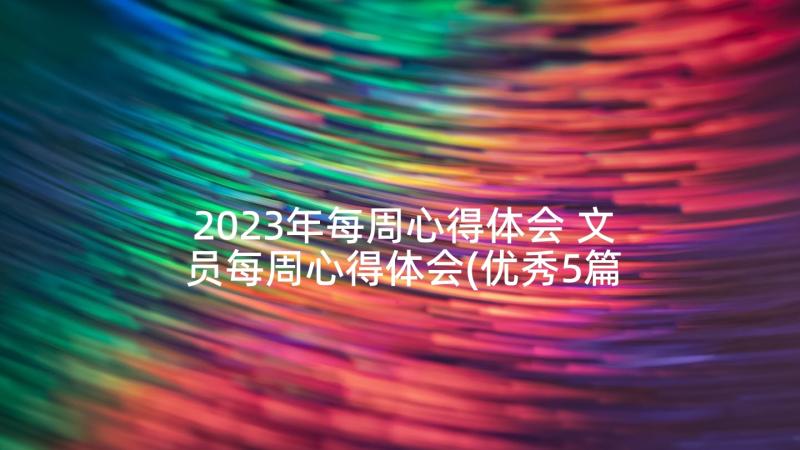 2023年每周心得体会 文员每周心得体会(优秀5篇